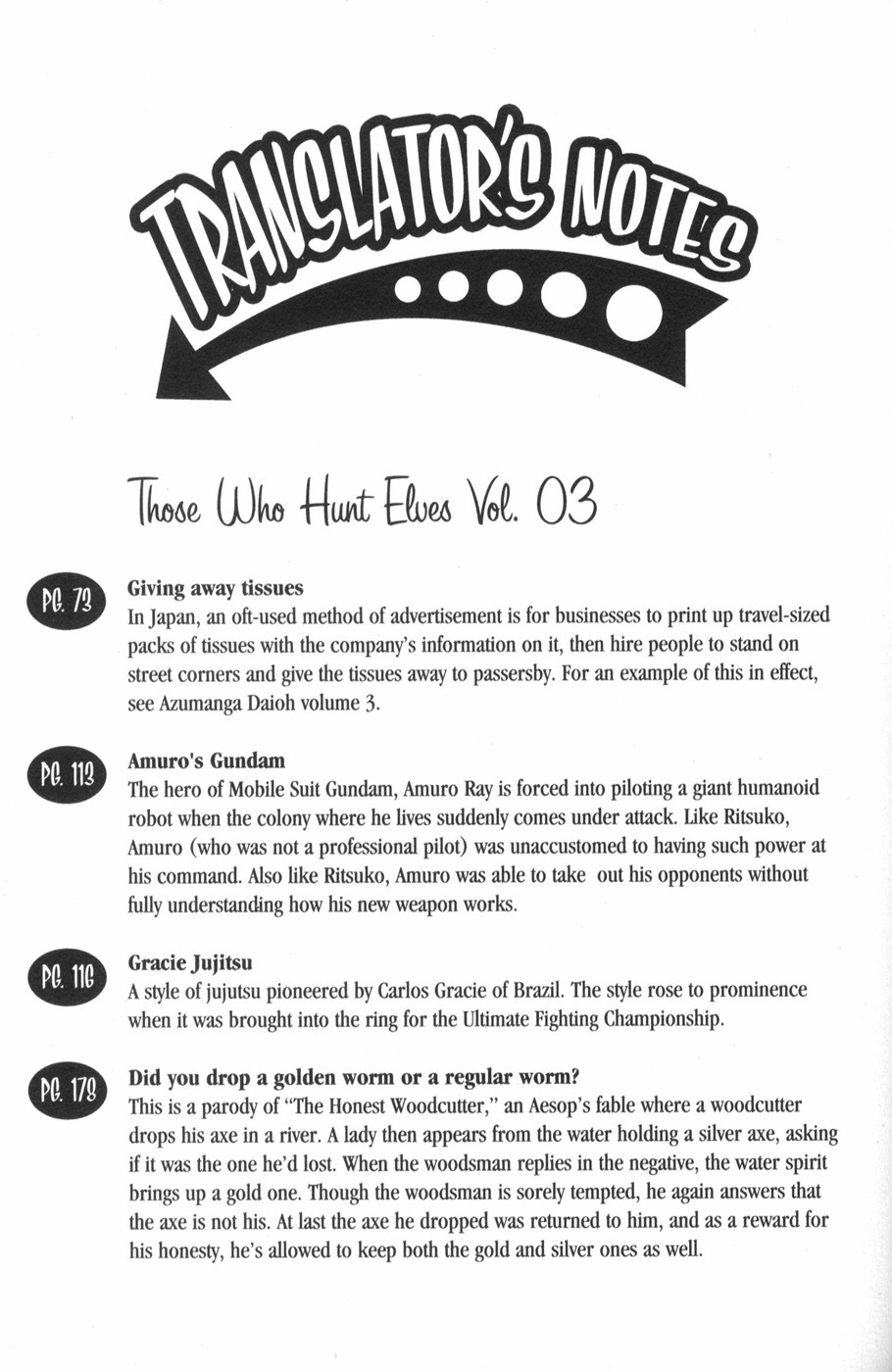 TRANSLATOR'S NOTES

Those Who Hunt Elves Vol. 03

PG. 73

Giving away tissues
In Japan, an oft-used method of advertisement is for businesses to print up travel-sized packs of tissues with the company's information on it, then hire people to stand on street corners and give the tissues away to passersby. For an example of this in effect, see Azumanga Daioh volume 3.

PG. 113

Amuro's Gundam
The hero of Mobile Suit Gundam, Amuro Ray is forced into piloting a giant humanoid robot when the colony where he lives suddenly comes under attack. Like Ritsuko, Amuro (who was not a professional pilot) was unaccustomed to having such power at his command. Also like Ritsuko, Amuro was able to take out his opponents without fully understanding how his new weapon works.

PG. 116

Gracie Jujitsu
A style of jujutsu pioneered by Carlos Gracie of Brazil. The style rose to prominence when it was brought into the ring for the Ultimate Fighting Championship.

PG. 178

Did you drop a golden worm or a regular worm?
This is a parody of "The Honest Woodcutter," an Aesop's fable where a woodcutter drops his axe in a river. A lady then appears from the water holding a silver axe, asking if it was the one he'd lost. When the woodsman replies in the negative, the water spirit brings up a gold one. Though the woodsman is sorely tempted, he again answers that the axe is not his. At last the axe he dropped was returned to him, and as a reward for his honesty, he's allowed to keep both the gold and silver ones as well.